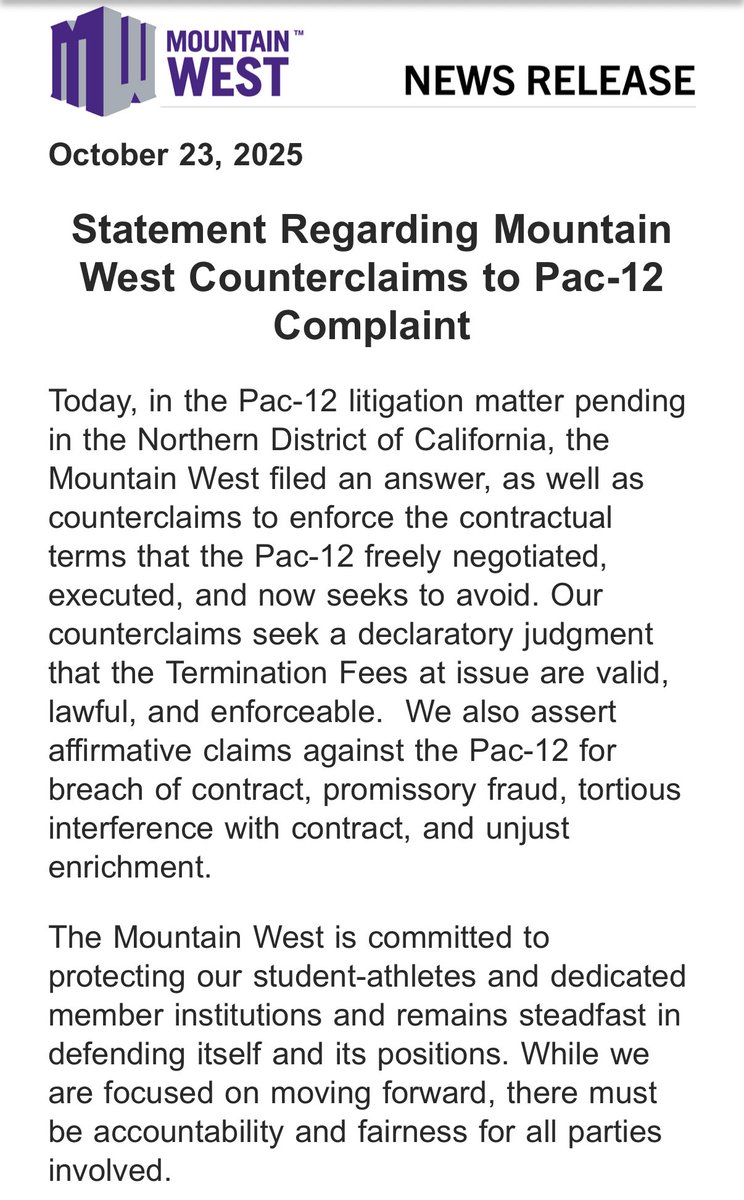 MW MOUNTAIN™ WEST

NEWS RELEASE

October 23, 2025

Statement Regarding Mountain West Counterclaims to Pac-12 Complaint

Today, in the Pac-12 litigation matter pending in the Northern District of California, the Mountain West filed an answer, as well as counterclaims to enforce the contractual terms that the Pac-12 freely negotiated, executed, and now seeks to avoid. Our counterclaims seek a declaratory judgment that the Termination Fees at issue are valid, lawful, and enforceable. We also assert affirmative claims against the Pac-12 for breach of contract, promissory fraud, tortious interference with contract, and unjust enrichment.

The Mountain West is committed to protecting our student-athletes and dedicated member institutions and remains steadfast in defending itself and its positions. While we are focused on moving forward, there must be accountability and fairness for all parties involved.